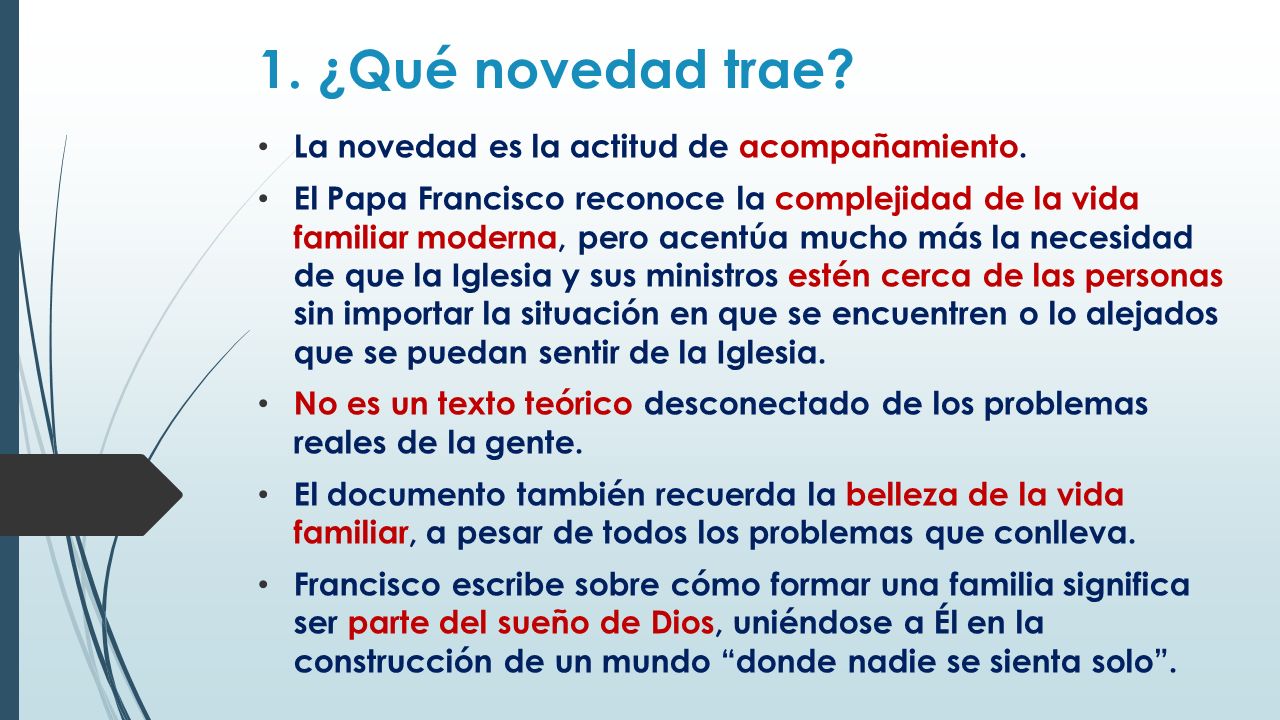 1. ¿Qué novedad trae?

• La novedad es la actitud de acompañamiento.

• El Papa Francisco reconoce la complejidad de la vida familiar moderna, pero acentúa mucho más la necesidad de que la Iglesia y sus ministros estén cerca de las personas sin importar la situación en que se encuentren o lo alejados que se puedan sentir de la Iglesia.

• No es un texto teórico desconectado de los problemas reales de la gente.

• El documento también recuerda la belleza de la vida familiar, a pesar de todos los problemas que conlleva.

• Francisco escribe sobre cómo formar una familia significa ser parte del sueño de Dios, uniéndose a Él en la construcción de un mundo “donde nadie se sienta solo”.